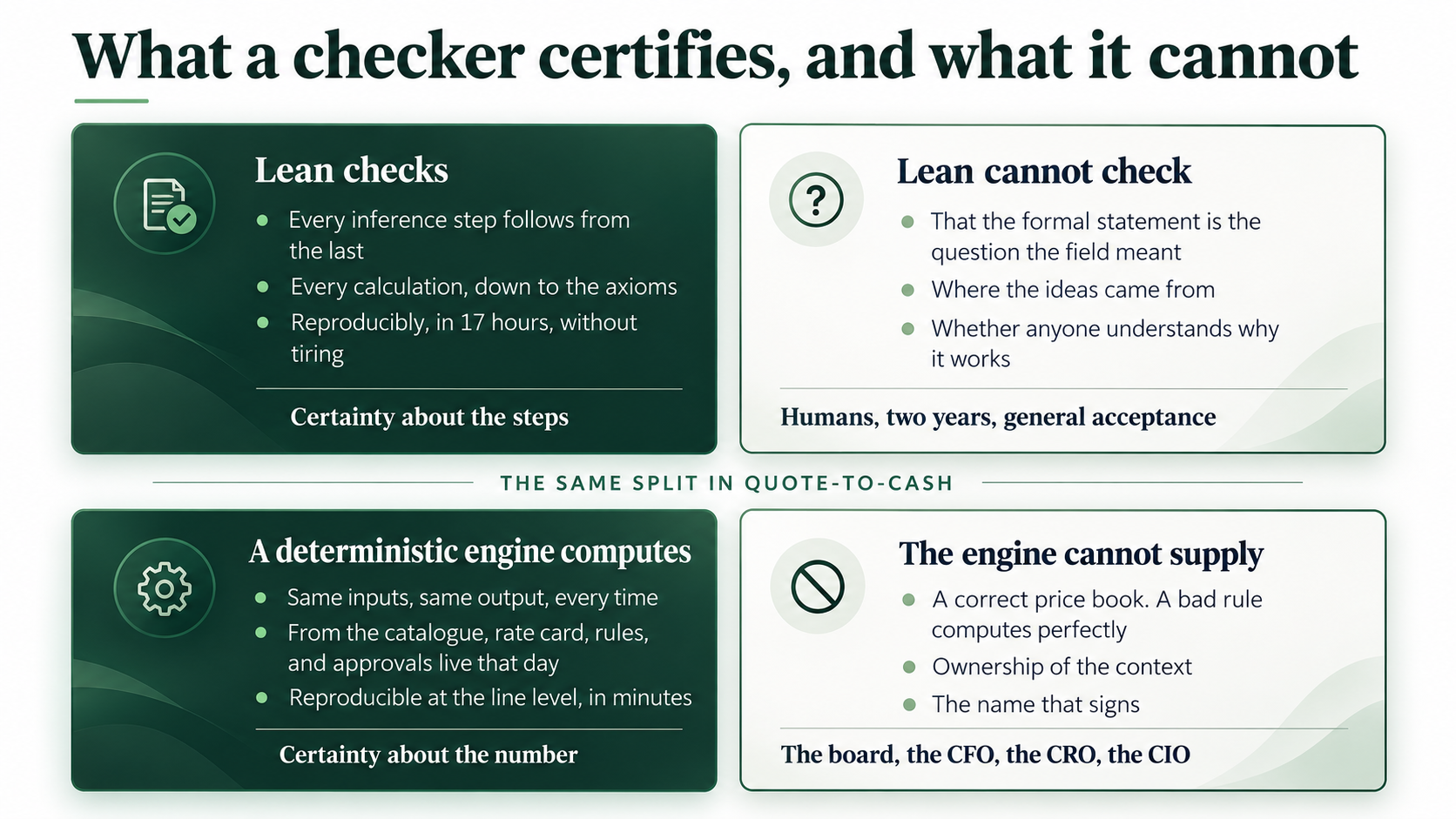 What a checker certifies, and what it cannot

Lean checks

• Every inference step follows from the last
• Every calculation, down to the axioms
• Reproducibly, in 17 hours, without tiring

Certainty about the steps

Lean cannot check

• That the formal statement is the question the field meant
• Where the ideas came from
• Whether anyone understands why it works

Humans, two years, general acceptance

THE SAME SPLIT IN QUOTE-TO-CASH

A deterministic engine computes

• Same inputs, same output, every time
• From the catalogue, rate card, rules, and approvals live that day
• Reproducible at the line level, in minutes

Certainty about the number

The engine cannot supply

• A correct price book. A bad rule computes perfectly
• Ownership of the context
• The name that signs

The board, the CFO, the CRO, the CIO